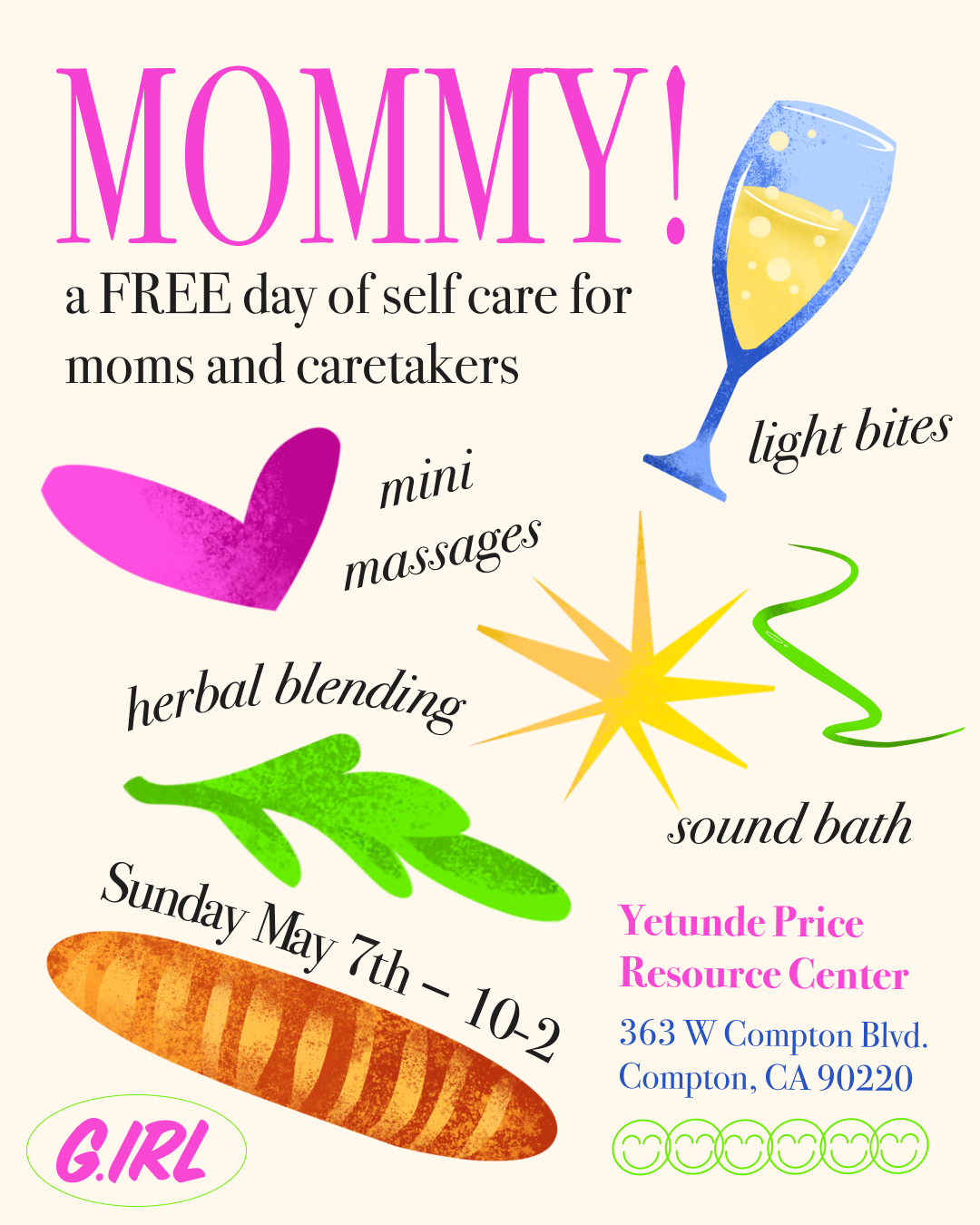 MOMMY!

a FREE day of self care for moms and caretakers

light bites

mini massages

herbal blending

sound bath

Sunday May 7th – 10-2

Yetunde Price Resource Center

363 W Compton Blvd.
Compton, CA 90220

G.IRL